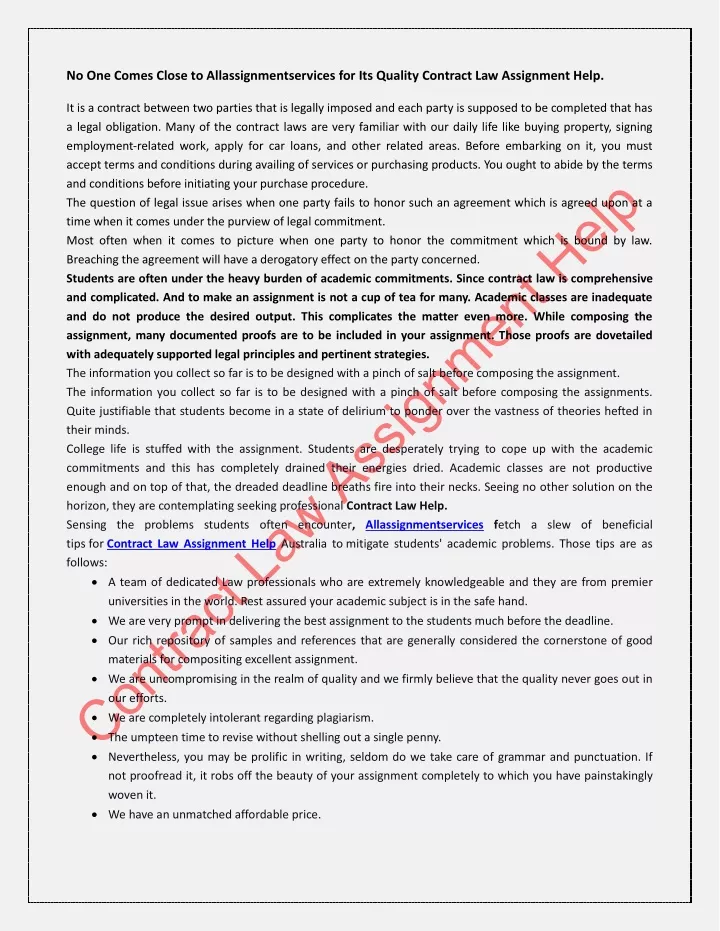 No One Comes Close to Allassignmentservices for Its Quality Contract Law Assignment Help.

It is a contract between two parties that is legally imposed and each party is supposed to be completed that has a legal obligation. Many of the contract laws are very familiar with our daily life like buying property, signing employment-related work, apply for car loans, and other related areas. Before embarking on it, you must accept terms and conditions during availing of services or purchasing products. You ought to abide by the terms and conditions before initiating your purchase procedure.
The question of legal issue arises when one party fails to honor such an agreement which is agreed upon at a time when it comes under the purview of legal commitment.
Most often when it comes to picture when one party to honor the commitment which is bound by law. Breaching the agreement will have a derogatory effect on the party concerned.
Students are often under the heavy burden of academic commitments. Since contract law is comprehensive and complicated. And to make an assignment is not a cup of tea for many. Academic classes are inadequate and do not produce the desired output. This complicates the matter even more. While composing the assignment, many documented proofs are to be included in your assignment. Those proofs are dovetailed with adequately supported legal principles and pertinent strategies.
The information you collect so far is to be designed with a pinch of salt before composing the assignment.
The information you collect so far is to be designed with a pinch of salt before composing the assignments. Quite justifiable that students become in a state of delirium to ponder over the vastness of theories hefted in their minds.
College life is stuffed with the assignment. Students are desperately trying to cope up with the academic commitments and this has completely drained their energies dried. Academic classes are not productive enough and on top of that, the dreaded deadline breaths fire into their necks. Seeing no other solution on the horizon, they are contemplating seeking professional Contract Law Help.
Sensing the problems students often encounter, Allassignmentservices fetch a slew of beneficial tips for Contract Law Assignment Help Australia to mitigate students' academic problems. Those tips are as follows:
• A team of dedicated Law professionals who are extremely knowledgeable and they are from premier universities in the world. Rest assured your academic subject is in the safe hand.
• We are very prompt in delivering the best assignment to the students much before the deadline.
• Our rich repository of samples and references that are generally considered the cornerstone of good materials for compositing excellent assignment.
• We are uncompromising in the realm of quality and we firmly believe that the quality never goes out in our efforts.
• We are completely intolerant regarding plagiarism.
• The umpteen time to revise without shelling out a single penny.
• Nevertheless, you may be prolific in writing, seldom do we take care of grammar and punctuation. If not proofread it, it robs off the beauty of your assignment completely to which you have painstakingly woven it.
• We have an unmatched affordable price.

Contract Law Assignment Help